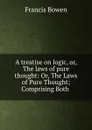 Francis Bowen

A treatise on logic, or, The laws of pure thought: Or, The Laws of Pure Thought; Comprising Both